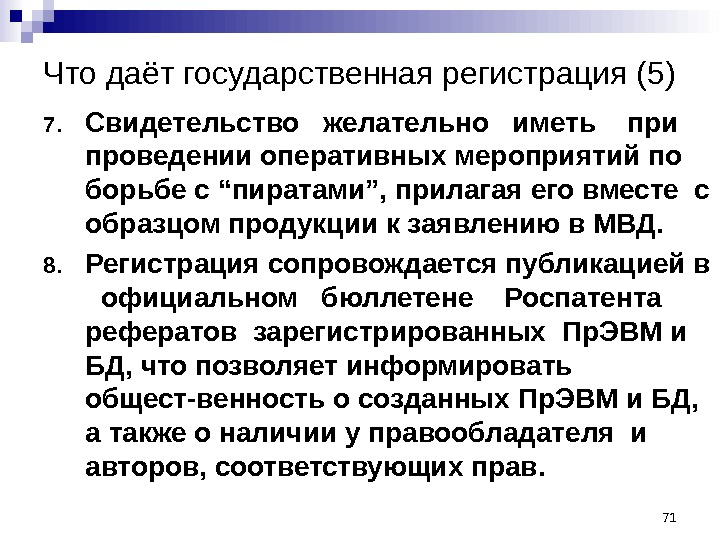 Что даёт государственная регистрация (5)

7. Свидетельство желательно иметь при проведении оперативных мероприятий по борьбе с "пиратами", прилагая его вместе с образцом продукции к заявлению в МВД.

8. Регистрация сопровождается публикацией в официальном бюллетене Роспатента рефератов зарегистрированных ПрЭВМ и БД, что позволяет информировать общест-венность о созданных ПрЭВМ и БД, а также о наличии у правообладателя и авторов, соответствующих прав.

71